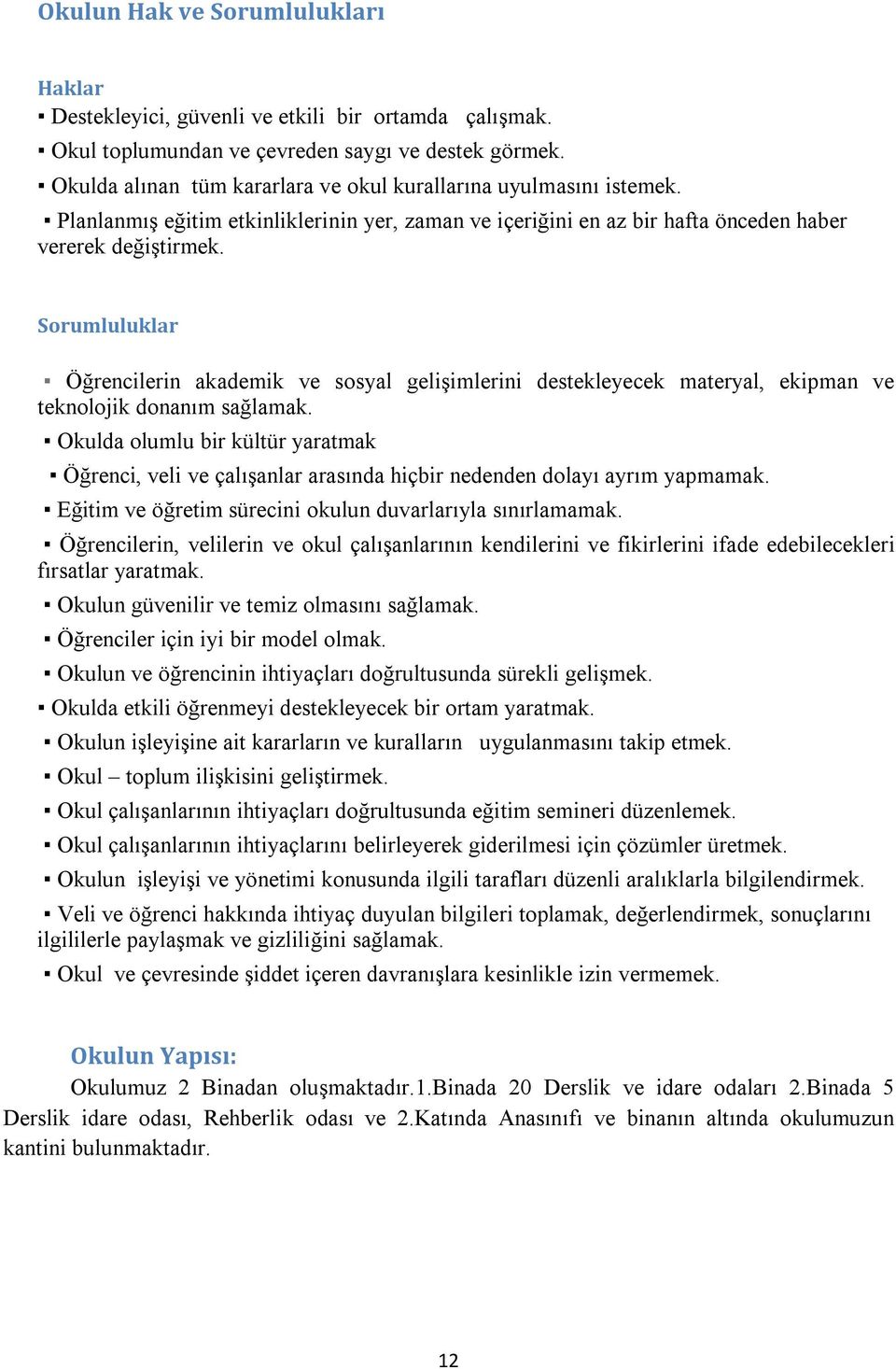 Okulun Hak ve Sorumlulukları

Haklar
▪ Destekleyici, güvenli ve etkili bir ortamda çalışmak.
▪ Okul toplumundan ve çevreden saygı ve destek görmek.
▪ Okulda alınan tüm kararlara ve okul kurallarına uyulmasını istemek.
▪ Planlanmış eğitim etkinliklerinin yer, zaman ve içeriğini en az bir hafta önceden haber vererek değiştirmek.

Sorumluluklar

▪ Öğrencilerin akademik ve sosyal gelişimlerini destekleyecek materyal, ekipman ve teknolojik donanım sağlamak.
▪ Okulda olumlu bir kültür yaratmak
▪ Öğrenci, veli ve çalışanlar arasında hiçbir nedenden dolayı ayrım yapmamak.
▪ Eğitim ve öğretim sürecini okulun duvarlarıyla sınırlamamak.
▪ Öğrencilerin, velilerin ve okul çalışanlarının kendilerini ve fikirlerini ifade edebilecekleri fırsatlar yaratmak.
▪ Okulun güvenilir ve temiz olmasını sağlamak.
▪ Öğrenciler için iyi bir model olmak.
▪ Okulun ve öğrencinin ihtiyaçları doğrultusunda sürekli gelişmek.
▪ Okulda etkili öğrenmeyi destekleyecek bir ortam yaratmak.
▪ Okulun işleyişine ait kararların ve kuralların uygulanmasını takip etmek.
▪ Okul – toplum ilişkisini geliştirmek.
▪ Okul çalışanlarının ihtiyaçları doğrultusunda eğitim semineri düzenlemek.
▪ Okul çalışanlarının ihtiyaçlarını belirleyerek giderilmesi için çözümler üretmek.
▪ Okulun işleyişi ve yönetimi konusunda ilgili tarafları düzenli aralıklarla bilgilendirmek.
▪ Veli ve öğrenci hakkında ihtiyaç duyulan bilgileri toplamak, değerlendirmek, sonuçlarını ilgililerle paylaşmak ve gizliliğini sağlamak.
▪ Okul ve çevresinde şiddet içeren davranışlara kesinlikle izin vermemek.

Okulun Yapısı:
Okulumuz 2 Binadan oluşmaktadır.1.Binada 20 Derslik ve idare odaları 2.Binada 5 Derslik idare odası, Rehberlik odası ve 2.Katında Anasınıfı ve binanın altında okulumuzun kantini bulunmaktadır.

12